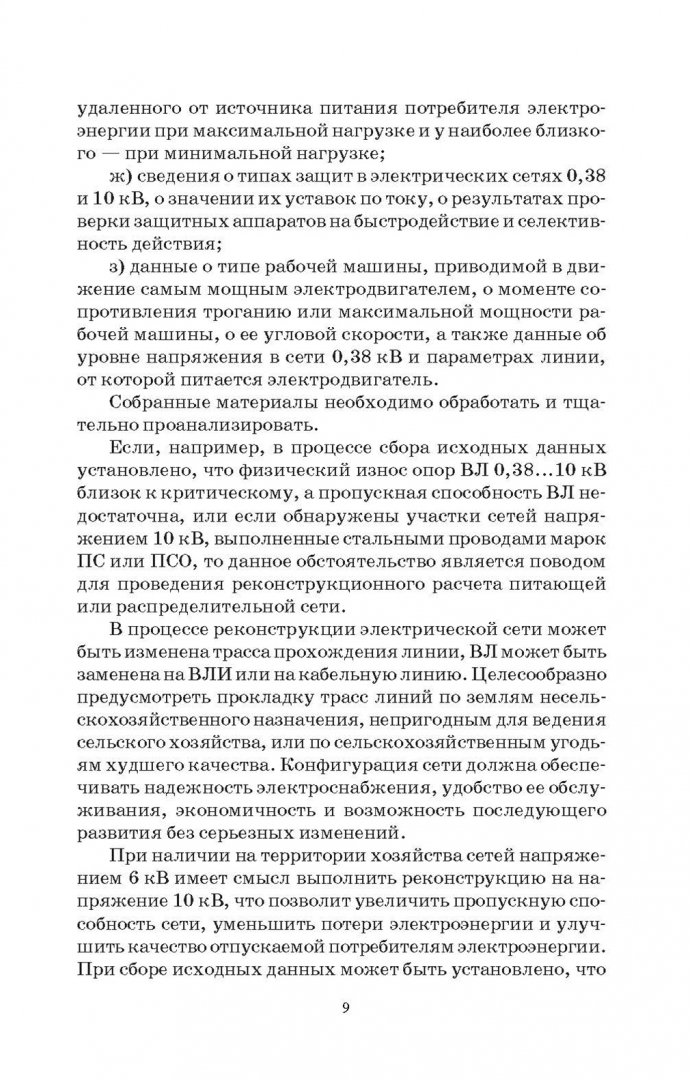 удаленного от источника питания потребителя электроэнергии при максимальной нагрузке и у наиболее близкого — при минимальной нагрузке;

ж) сведения о типах защит в электрических сетях 0,38 и 10 кВ, о значении их уставок по току, о результатах проверки защитных аппаратов на быстродействие и селективность действия;

з) данные о типе рабочей машины, приводимой в движение самым мощным электродвигателем, о моменте сопротивления троганию или максимальной мощности рабочей машины, о ее угловой скорости, а также данные об уровне напряжения в сети 0,38 кВ и параметрах линии, от которой питается электродвигатель.

Собранные материалы необходимо обработать и тщательно проанализировать.

Если, например, в процессе сбора исходных данных установлено, что физический износ опор ВЛ 0,38...10 кВ близок к критическому, а пропускная способность ВЛ недостаточна, или если обнаружены участки сетей напряжением 10 кВ, выполненные стальными проводами марок ПС или ПСО, то данное обстоятельство является поводом для проведения реконструкционного расчета питающей или распределительной сети.

В процессе реконструкции электрической сети может быть изменена трасса прохождения линии, ВЛ может быть заменена на ВЛИ или на кабельную линию. Целесообразно предусмотреть прокладку трасс линий по землям несельскохозяйственного назначения, непригодным для ведения сельского хозяйства, или по сельскохозяйственным угодьям худшего качества. Конфигурация сети должна обеспечивать надежность электроснабжения, удобство ее обслуживания, экономичность и возможность последующего развития без серьезных изменений.

При наличии на территории хозяйства сетей напряжением 6 кВ имеет смысл выполнить реконструкцию на напряжение 10 кВ, что позволит увеличить пропускную способность сети, уменьшить потери электроэнергии и улучшить качество отпускаемой потребителям электроэнергии. При сборе исходных данных может быть установлено, что

9